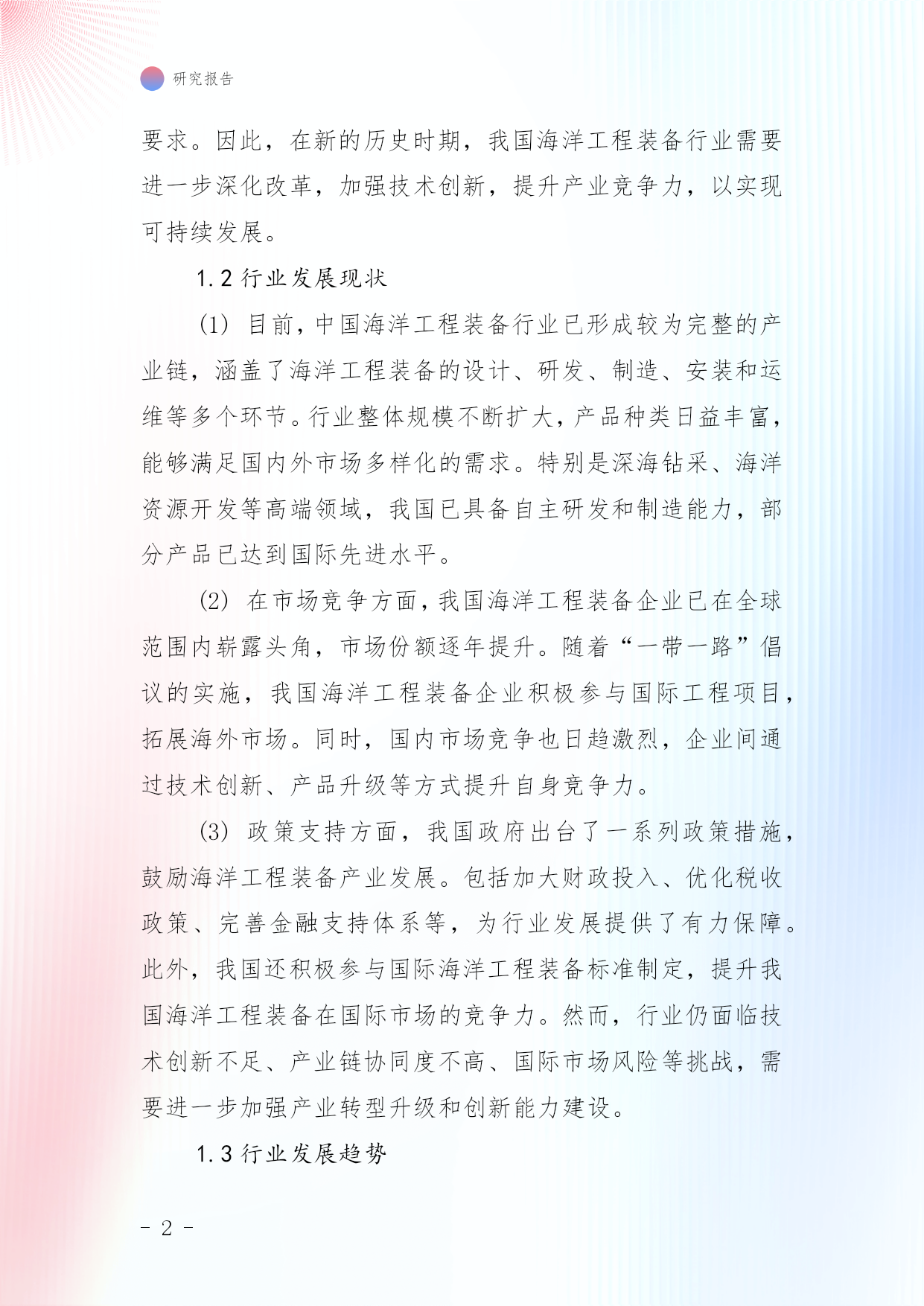 研究报告

要求。因此，在新的历史时期，我国海洋工程装备行业需要进一步深化改革，加强技术创新，提升产业竞争力，以实现可持续发展。

1.2 行业发展现状

(1) 目前，中国海洋工程装备行业已形成较为完整的产业链，涵盖了海洋工程装备的设计、研发、制造、安装和运维等多个环节。行业整体规模不断扩大，产品种类日益丰富，能够满足国内外市场多样化的需求。特别是深海钻采、海洋资源开发等高端领域，我国已具备自主研发和制造能力，部分产品已达到国际先进水平。

(2) 在市场竞争方面，我国海洋工程装备企业已在全球范围内崭露头角，市场份额逐年提升。随着“一带一路”倡议的实施，我国海洋工程装备企业积极参与国际工程项目，拓展海外市场。同时，国内市场竞争也日趋激烈，企业间通过技术创新、产品升级等方式提升自身竞争力。

(3) 政策支持方面，我国政府出台了一系列政策措施，鼓励海洋工程装备产业发展。包括加大财政投入、优化税收政策、完善金融支持体系等，为行业发展提供了有力保障。此外，我国还积极参与国际海洋工程装备标准制定，提升我国海洋工程装备在国际市场的竞争力。然而，行业仍面临技术创新不足、产业链协同度不高、国际市场风险等挑战，需要进一步加强产业转型升级和创新能力建设。

1.3 行业发展趋势

- 2 -